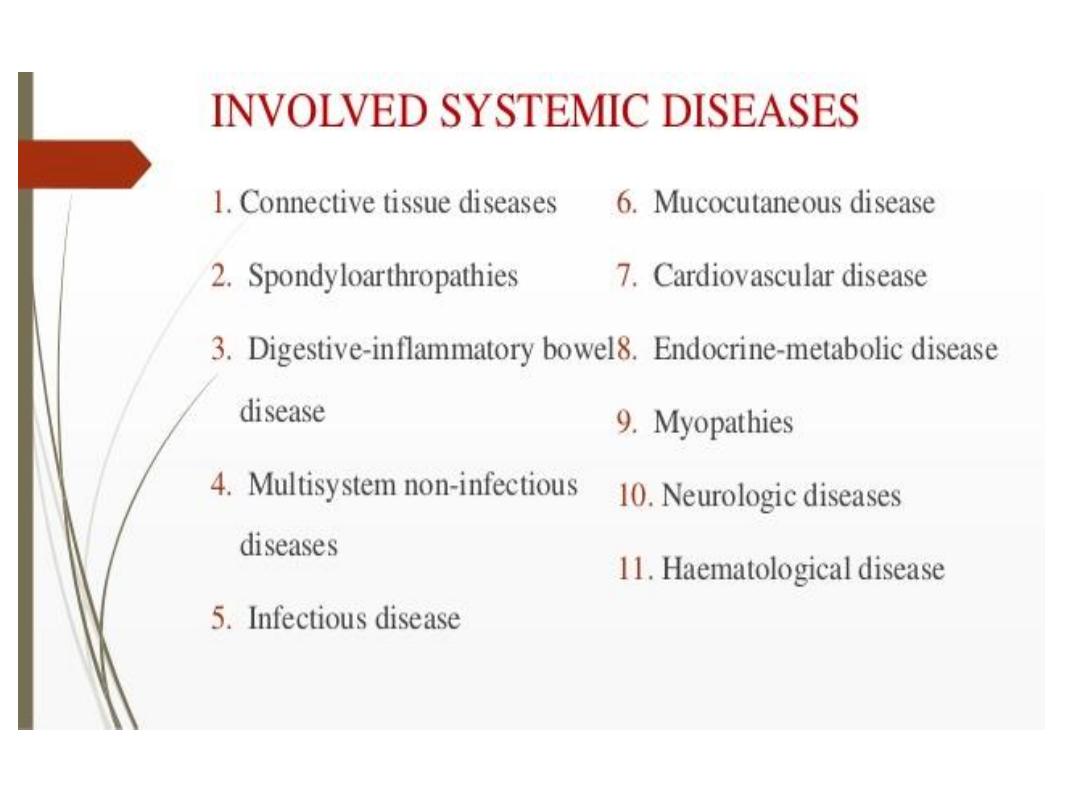 INVOLVED SYSTEMIC DISEASES

1. Connective tissue diseases

2. Spondyloarthropathies

3. Digestive-inflammatory bowel disease

4. Multisystem non-infectious diseases

5. Infectious disease

6. Mucocutaneous disease

7. Cardiovascular disease

8. Endocrine-metabolic disease

9. Myopathies

10. Neurologic diseases

11. Haematological disease